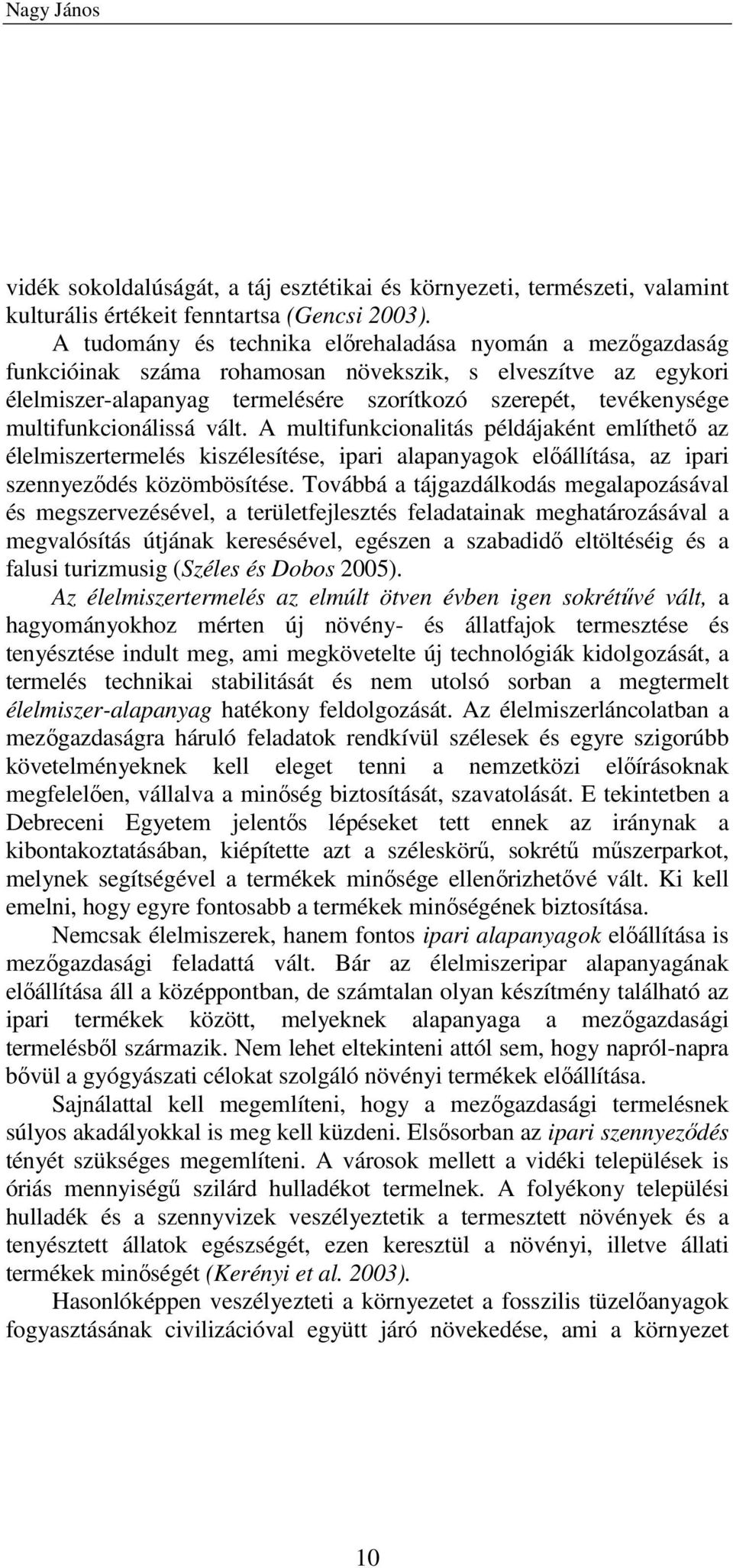 Nagy János

vidék sokoldalúságát, a táj esztétikai és környezeti, természeti, valamint kulturális értékeit fenntartsa (Gencsi 2003).

A tudomány és technika előrehaladása nyomán a mezőgazdaság funkcióinak száma rohamosan növekszik, s elveszítve az egykori élelmiszer-alapanyag termelésére szorítkozó szerepét, tevékenysége multifunkcionálissá vált. A multifunkcionalitás példájaként említhető az élelmiszertermelés kiszélesítése, ipari alapanyagok előállítása, az ipari szennyeződés közömbösítése. Továbbá a tájgazdálkodás megalapozásával és megszervezésével, a területfejlesztés feladatainak meghatározásával a megvalósítás útjának keresésével, egészen a szabadidő eltöltéséig és a falusi turizmusig (Széles és Dobos 2005).

Az élelmiszertermelés az elmúlt ötven évben igen sokrétűvé vált, a hagyományokhoz mérten új növény- és állatfajok termesztése és tenyésztése indult meg, ami megkövetelte új technológiák kidolgozását, a termelés technikai stabilitását és nem utolsó sorban a megtermelt élelmiszer-alapanyag hatékony feldolgozását. Az élelmiszerláncolatban a mezőgazdaságra háruló feladatok rendkívül szélesek és egyre szigorúbb követelményeknek kell eleget tenni a nemzetközi előírásoknak megfelelően, vállalva a minőség biztosítását, szavatolását. E tekintetben a Debreceni Egyetem jelentős lépéseket tett ennek az iránynak a kibontakoztatásában, kiépítette azt a széleskörű, sokrétű műszerparkot, melynek segítségével a termékek minősége ellenőrizhetővé vált. Ki kell emelni, hogy egyre fontosabb a termékek minőségének biztosítása.

Nemcsak élelmiszerek, hanem fontos ipari alapanyagok előállítása is mezőgazdasági feladattá vált. Bár az élelmiszeripar alapanyagának előállítása áll a középpontban, de számtalan olyan készítmény található az ipari termékek között, melyeknek alapanyaga a mezőgazdasági termelésből származik. Nem lehet eltekinteni attól sem, hogy napról-napra bővül a gyógyászati célokat szolgáló növényi termékek előállítása.

Sajnálattal kell megemlíteni, hogy a mezőgazdasági termelésnek súlyos akadályokkal is meg kell küzdeni. Elsősorban az ipari szennyeződés tényét szükséges megemlíteni. A városok mellett a vidéki települések is óriás mennyiségű szilárd hulladékot termelnek. A folyékony települési hulladék és a szennyvizek veszélyeztetik a termesztett növények és a tenyésztett állatok egészségét, ezen keresztül a növényi, illetve állati termékek minőségét (Kerényi et al. 2003).

Hasonlóképpen veszélyezteti a környezetet a fosszilis tüzelőanyagok fogyasztásának civilizációval együtt járó növekedése, ami a környezet

10